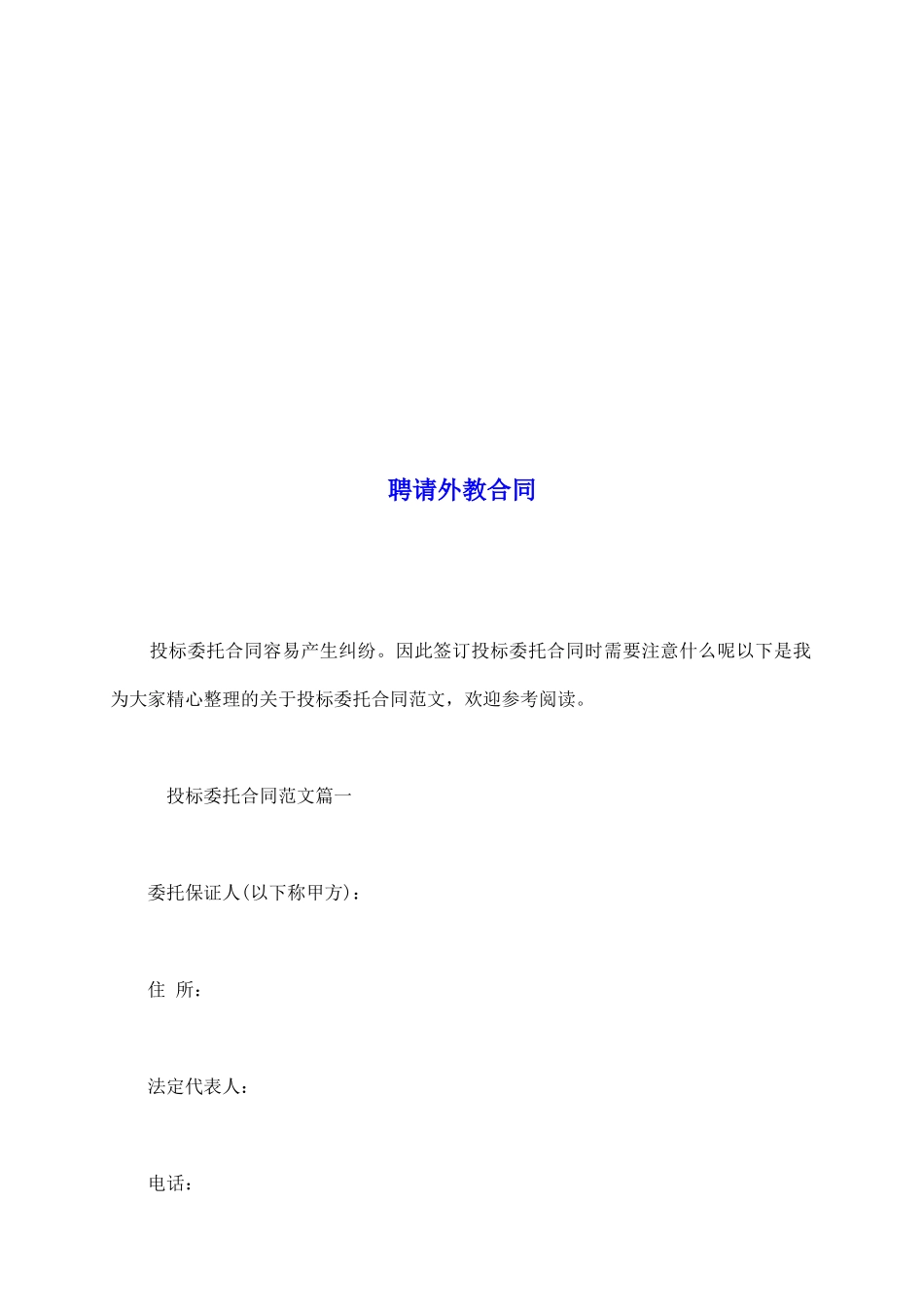 聘请外教合同

投标委托合同容易产生纠纷。因此签订投标委托合同时需要注意什么呢以下是我为大家精心整理的关于投标委托合同范文，欢迎参考阅读。

投标委托合同范文篇一

委托保证人(以下称甲方)：

住 所：

法定代表人：

电话：